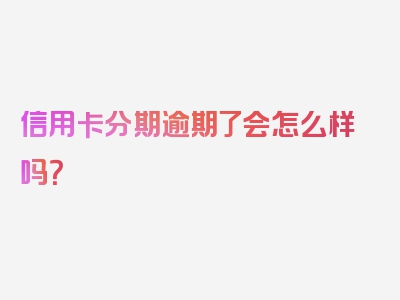 信用卡分期逾期了会怎么样吗？